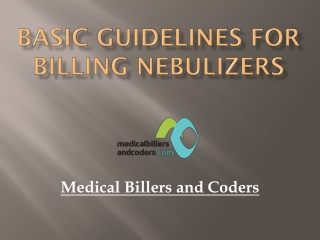 BASIC GUIDELINES FOR BILLING NEBULIZERS

medicalbillers andcoders.com

Medical Billers and Coders